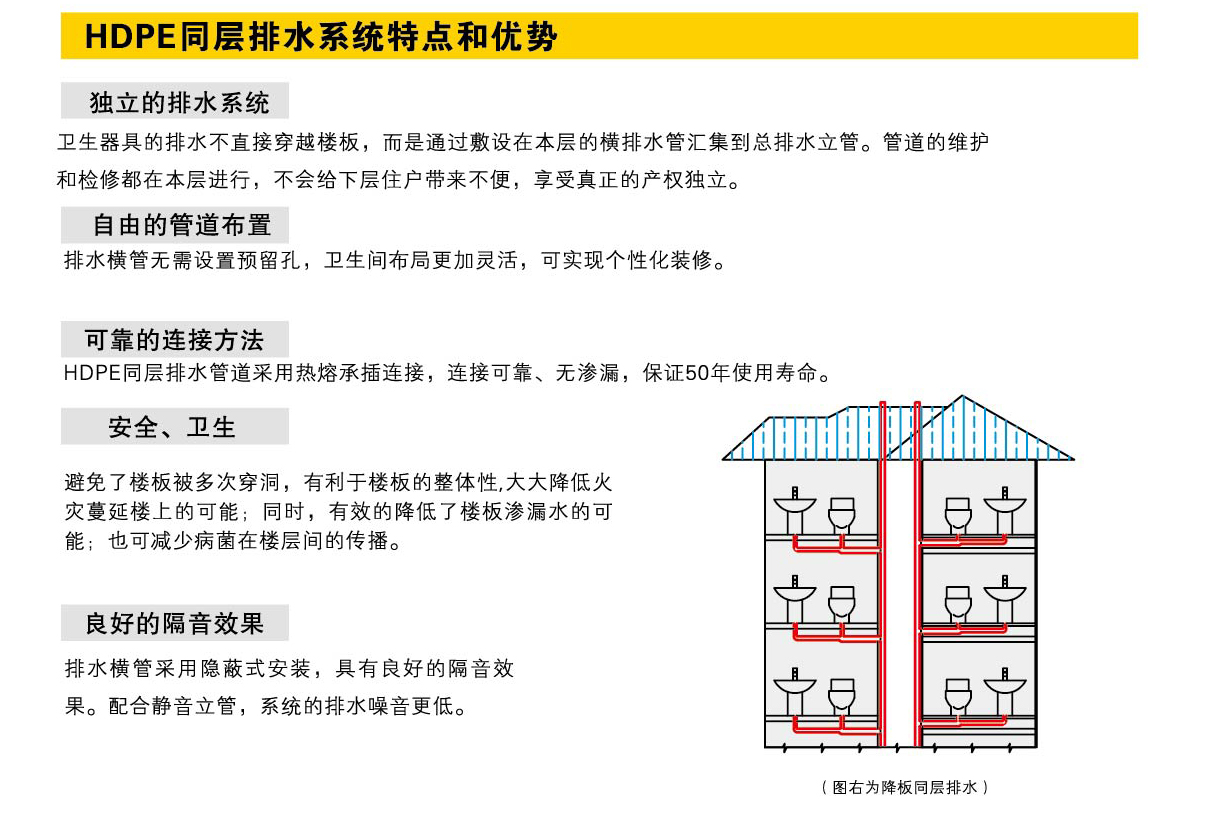 HDPE同层排水系统特点和优势

独立的排水系统

卫生器具的排水不直接穿越楼板，而是通过敷设在本层的横排水管汇集到总排水立管。管道的维护和检修都在本层进行，不会给下层住户带来不便，享受真正的产权独立。

自由的管道布置

排水横管无需设置预留孔，卫生间布局更加灵活，可实现个性化装修。

可靠的连接方法

HDPE同层排水管道采用热熔承插连接，连接可靠、无渗漏，保证50年使用寿命。

安全、卫生

避免了楼板被多次穿洞，有利于楼板的整体性,大大降低火灾蔓延楼上的可能；同时，有效的降低了楼板渗漏水的可能；也可减少病菌在楼层间的传播。

良好的隔音效果

排水横管采用隐蔽式安装，具有良好的隔音效果。配合静音立管，系统的排水噪音更低。

（图右为降板同层排水）